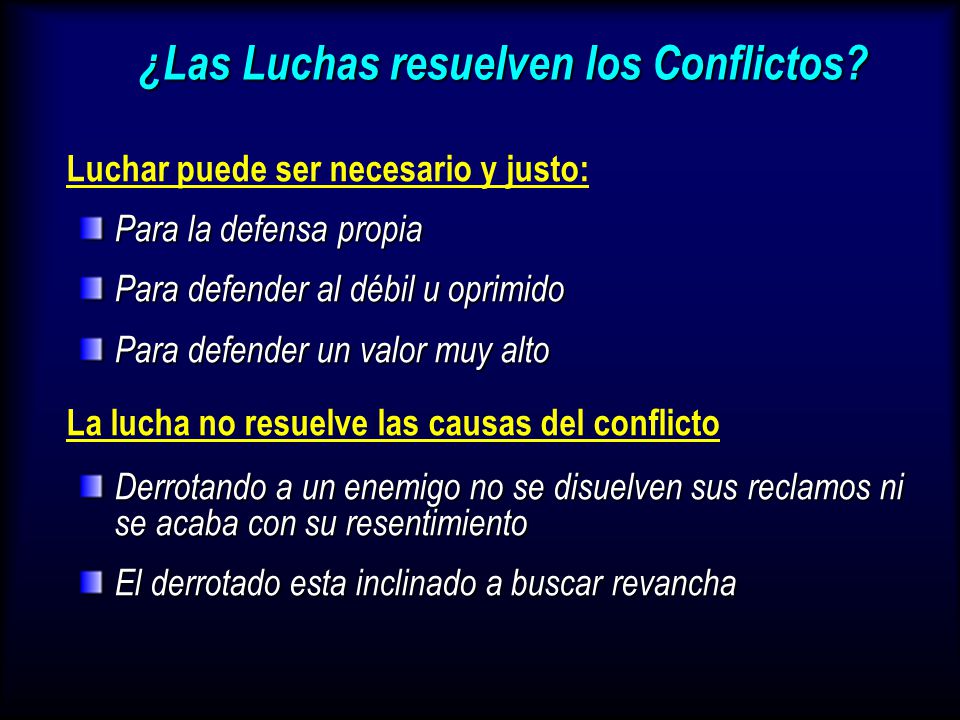 ¿Las Luchas resuelven los Conflictos?

Luchar puede ser necesario y justo:

Para la defensa propia

Para defender al débil u oprimido

Para defender un valor muy alto

La lucha no resuelve las causas del conflicto

Derrotando a un enemigo no se disuelven sus reclamos ni se acaba con su resentimiento

El derrotado esta inclinado a buscar revancha